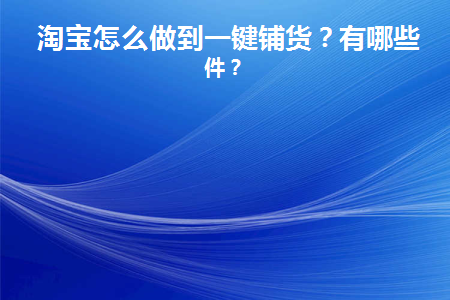 淘宝怎么做到一键铺货？有哪些件？